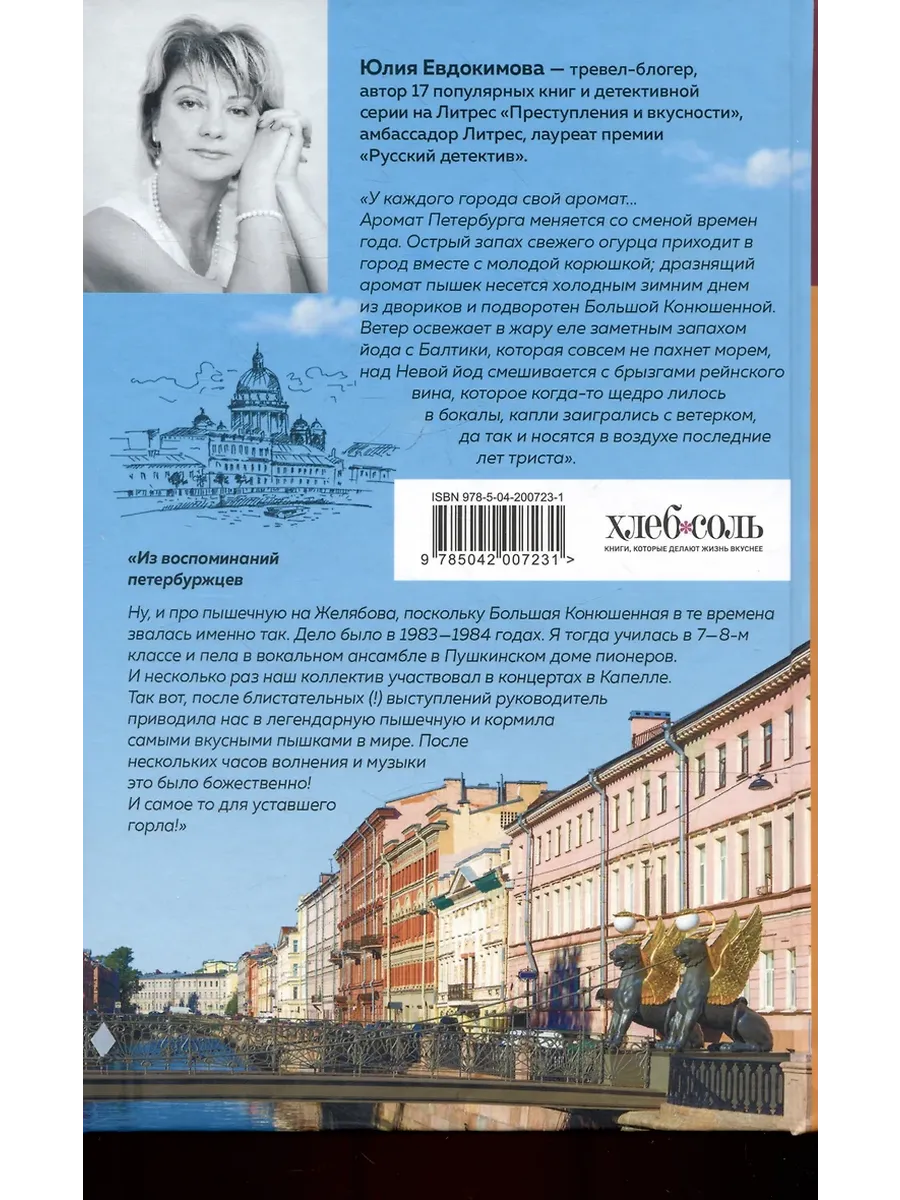 Юлия Евдокимова — тревел-блогер, автор 17 популярных книг и детективной серии на Литрес «Преступления и вкусности», амбассадор Литрес, лауреат премии «Русский детектив».

«У каждого города свой аромат... Аромат Петербурга меняется со сменой времен года. Острый запах свежего огурца приходит в город вместе с молодой корюшкой; дразнящий аромат пышек несется холодным зимним днем из двориков и подворотен Большой Конюшенной. Ветер освежает в жару еле заметным запахом йода с Балтики, которая совсем не пахнет морем, над Невой йод смешивается с брызгами рейнского вина, которое когда-то щедро лилось в бокалы, капли заигрались с ветерком, да так и носятся в воздухе последние лет триста».

ISBN 978-5-04-200723-1

9 785042 007231 >

хлеб*соль
КНИГИ, КОТОРЫЕ ДЕЛАЮТ ЖИЗНЬ ВКУСНЕЕ

«Из воспоминаний петербуржцев

Ну, и про пышечную на Желябова, поскольку Большая Конюшенная в те времена звалась именно так. Дело было в 1983—1984 годах. Я тогда училась в 7—8-м классе и пела в вокальном ансамбле в Пушкинском доме пионеров. И несколько раз наш коллектив участвовал в концертах в Капелле. Так вот, после блистательных (!) выступлений руководитель приводила нас в легендарную пышечную и кормила самыми вкусными пышками в мире. После нескольких часов волнения и музыки это было божественно! И самое то для уставшего горла!»